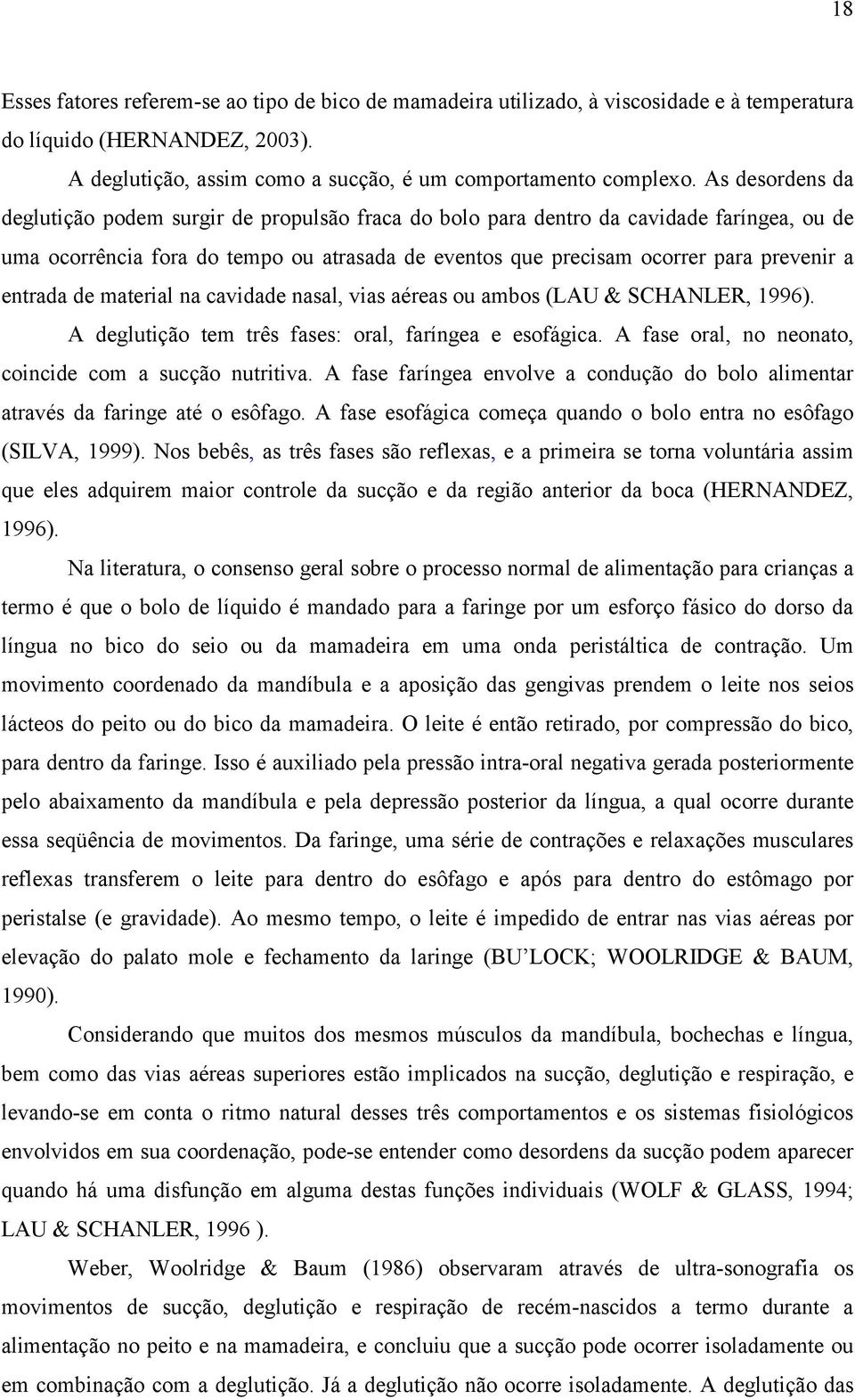 18

Esses fatores referem-se ao tipo de bico de mamadeira utilizado, à viscosidade e à temperatura do líquido (HERNANDEZ, 2003).

A deglutição, assim como a sucção, é um comportamento complexo. As desordens da deglutição podem surgir de propulsão fraca do bolo para dentro da cavidade faríngea, ou de uma ocorrência fora do tempo ou atrasada de eventos que precisam ocorrer para prevenir a entrada de material na cavidade nasal, vias aéreas ou ambos (LAU & SCHANLER, 1996).

A deglutição tem três fases: oral, faríngea e esofágica. A fase oral, no neonato, coincide com a sucção nutritiva. A fase faríngea envolve a condução do bolo alimentar através da faringe até o esôfago. A fase esofágica começa quando o bolo entra no esôfago (SILVA, 1999). Nos bebês, as três fases são reflexas, e a primeira se torna voluntária assim que eles adquirem maior controle da sucção e da região anterior da boca (HERNANDEZ, 1996).

Na literatura, o consenso geral sobre o processo normal de alimentação para crianças a termo é que o bolo de líquido é mandado para a faringe por um esforço fásico do dorso da língua no bico do seio ou da mamadeira em uma onda peristáltica de contração. Um movimento coordenado da mandíbula e a aposição das gengivas prendem o leite nos seios lácteos do peito ou do bico da mamadeira. O leite é então retirado, por compressão do bico, para dentro da faringe. Isso é auxiliado pela pressão intra-oral negativa gerada posteriormente pelo abaixamento da mandíbula e pela depressão posterior da língua, a qual ocorre durante essa seqüência de movimentos. Da faringe, uma série de contrações e relaxações musculares reflexas transferem o leite para dentro do esôfago e após para dentro do estômago por peristalse (e gravidade). Ao mesmo tempo, o leite é impedido de entrar nas vias aéreas por elevação do palato mole e fechamento da laringe (BU'LOCK; WOOLRIDGE & BAUM, 1990).

Considerando que muitos dos mesmos músculos da mandíbula, bochechas e língua, bem como das vias aéreas superiores estão implicados na sucção, deglutição e respiração, e levando-se em conta o ritmo natural desses três comportamentos e os sistemas fisiológicos envolvidos em sua coordenação, pode-se entender como desordens da sucção podem aparecer quando há uma disfunção em alguma destas funções individuais (WOLF & GLASS, 1994; LAU & SCHANLER, 1996 ).

Weber, Woolridge & Baum (1986) observaram através de ultra-sonografia os movimentos de sucção, deglutição e respiração de recém-nascidos a termo durante a alimentação no peito e na mamadeira, e concluiu que a sucção pode ocorrer isoladamente ou em combinação com a deglutição. Já a deglutição não ocorre isoladamente. A deglutição das